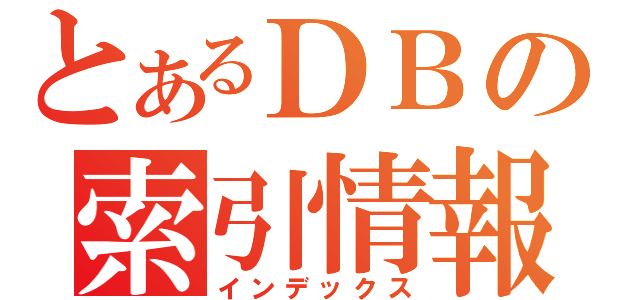 とあるＤＢの
索引情報
インデックス